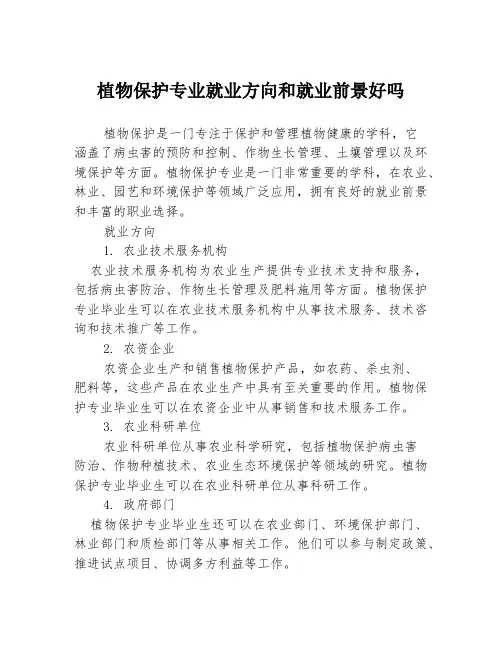 植物保护专业就业方向和就业前景好吗

植物保护是一门专注于保护和管理植物健康的学科，它涵盖了病虫害的预防和控制、作物生长管理、土壤管理以及环境保护等方面。植物保护专业是一门非常重要的学科，在农业、林业、园艺和环境保护等领域广泛应用，拥有良好的就业前景和丰富的职业选择。

就业方向

1. 农业技术服务机构

农业技术服务机构为农业生产提供专业技术支持和服务，包括病虫害防治、作物生长管理及肥料施用等方面。植物保护专业毕业生可以在农业技术服务机构中从事技术服务、技术咨询和技术推广等工作。

2. 农资企业

农资企业生产和销售植物保护产品，如农药、杀虫剂、肥料等，这些产品在农业生产中具有至关重要的作用。植物保护专业毕业生可以在农资企业中从事销售和技术服务工作。

3. 农业科研单位

农业科研单位从事农业科学研究，包括植物保护病虫害防治、作物种植技术、农业生态环境保护等领域的研究。植物保护专业毕业生可以在农业科研单位从事科研工作。

4. 政府部门

植物保护专业毕业生还可以在农业部门、环境保护部门、林业部门和质检部门等从事相关工作。他们可以参与制定政策、推进试点项目、协调多方利益等工作。